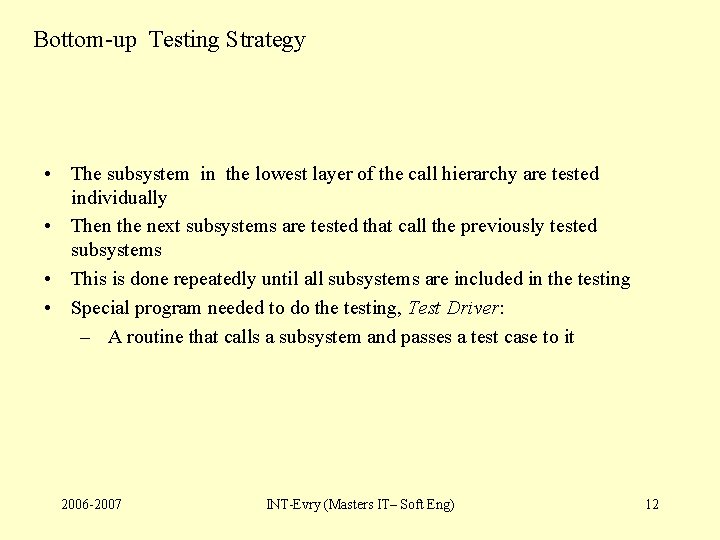 Bottom-up Testing Strategy

• The subsystem in the lowest layer of the call hierarchy are tested individually
• Then the next subsystems are tested that call the previously tested subsystems
• This is done repeatedly until all subsystems are included in the testing
• Special program needed to do the testing, Test Driver:
– A routine that calls a subsystem and passes a test case to it

2006-2007 INT-Evry (Masters IT– Soft Eng) 12